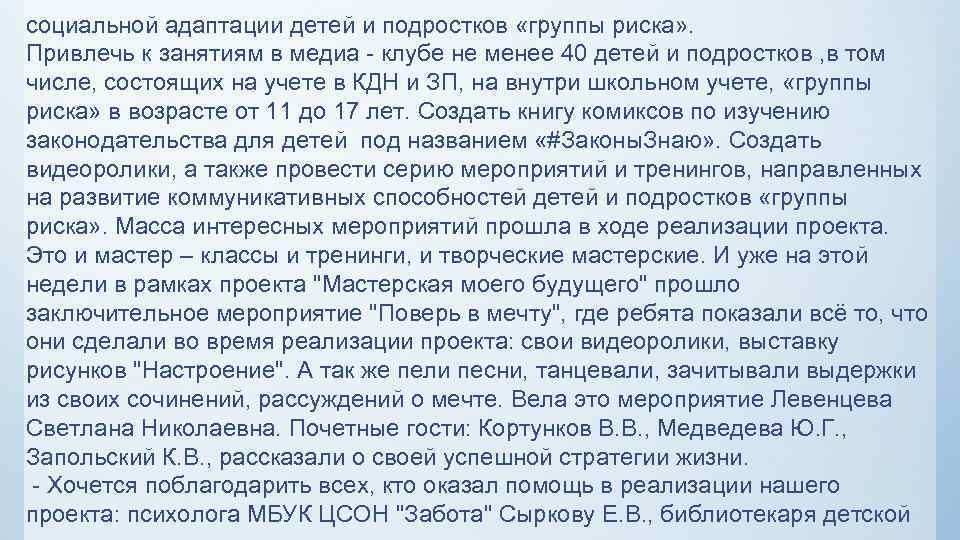 социальной адаптации детей и подростков «группы риска».
Привлечь к занятиям в медиа - клубе не менее 40 детей и подростков ,в том числе, состоящих на учете в КДН и ЗП, на внутри школьном учете, «группы риска» в возрасте от 11 до 17 лет. Создать книгу комиксов по изучению законодательства для детей под названием «#ЗаконыЗнаю». Создать видеоролики, а также провести серию мероприятий и тренингов, направленных на развитие коммуникативных способностей детей и подростков «группы риска». Масса интересных мероприятий прошла в ходе реализации проекта. Это и мастер – классы и тренинги, и творческие мастерские. И уже на этой недели в рамках проекта "Мастерская моего будущего" прошло заключительное мероприятие "Поверь в мечту", где ребята показали всё то, что они сделали во время реализации проекта: свои видеоролики, выставку рисунков "Настроение". А так же пели песни, танцевали, зачитывали выдержки из своих сочинений, рассуждений о мечте. Вела это мероприятие Левенцева Светлана Николаевна. Почетные гости: Кортунков В.В., Медведева Ю.Г., Запольский К.В., рассказали о своей успешной стратегии жизни.
- Хочется поблагодарить всех, кто оказал помощь в реализации нашего проекта: психолога МБУК ЦСОН "Забота" Сыркову Е.В., библиотекаря детской